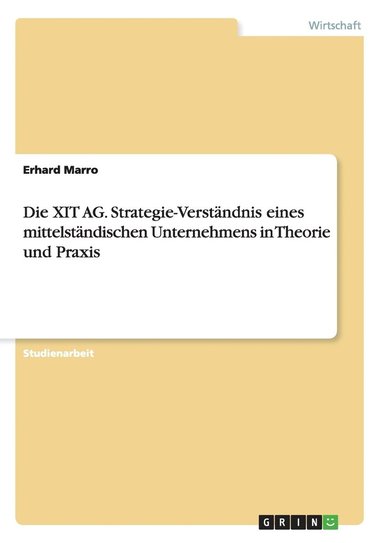 Wirtschaft

Erhard Marro

Die XIT AG. Strategie-Verständnis eines mittelständischen Unternehmens in Theorie und Praxis

Studienarbeit

GRIN